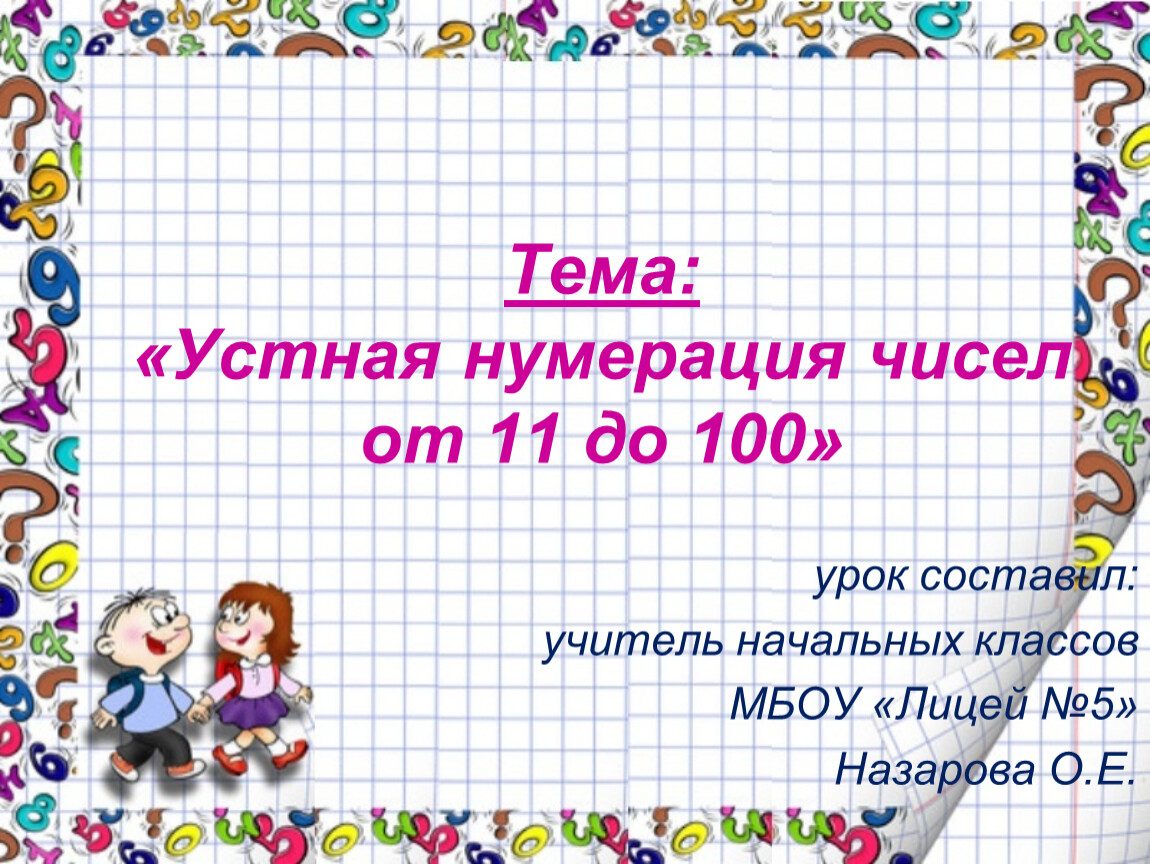 Тема:
«Устная нумерация чисел от 11 до 100»

урок составил:
учитель начальных классов
МБОУ «Лицей №5»
Назарова О.Е.